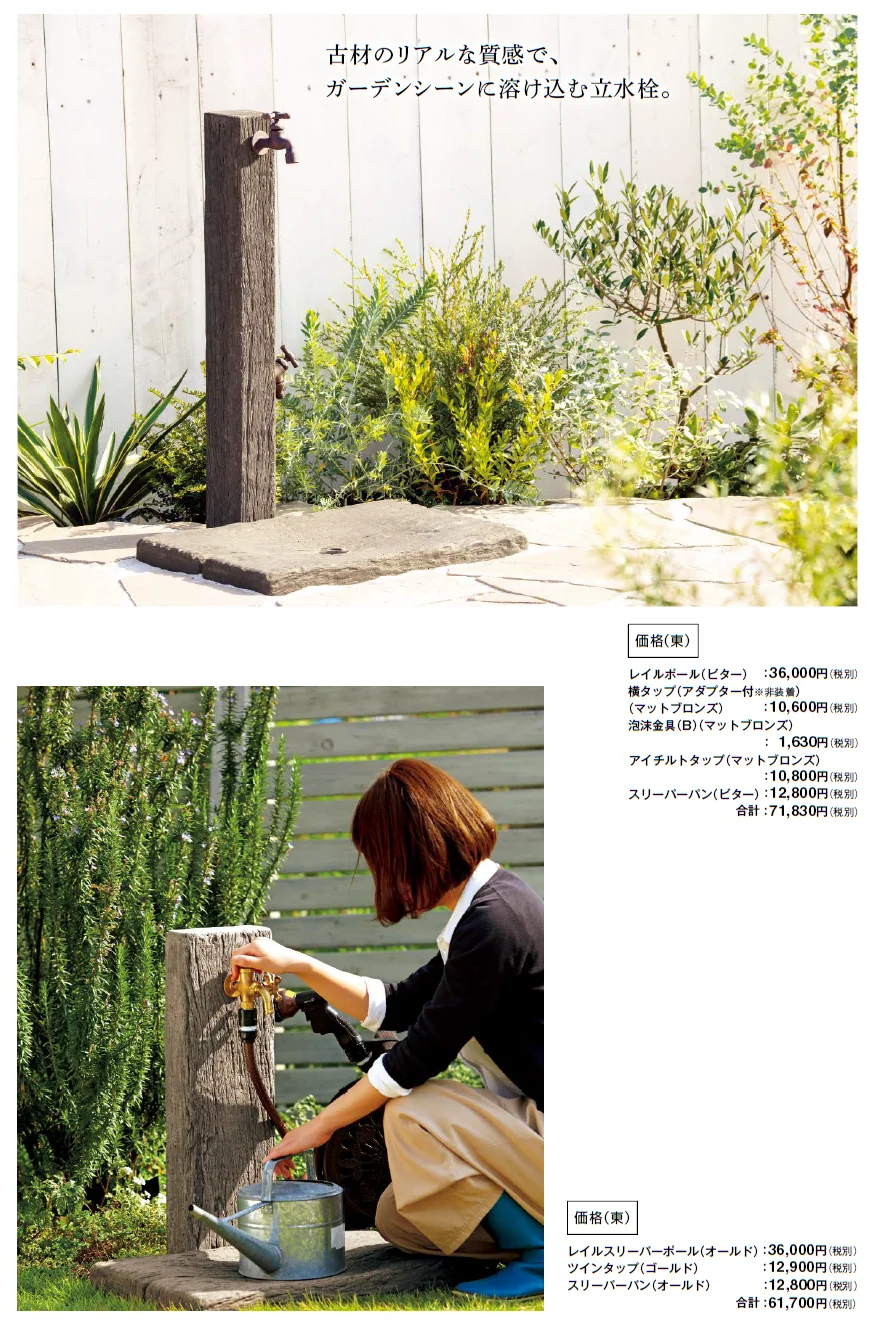 古材のリアルな質感で、
ガーデンシーンに溶け込む立水栓。

価格(東)

レイルポール(ビター) :36,000円(税別)
横タップ(アダプター付※非装着)
(マットブロンズ) :10,600円(税別)
泡沫金具(B)(マットブロンズ)
: 1,630円(税別)
アイチルトタップ(マットブロンズ)
:10,800円(税別)
スリーパーパン(ビター) :12,800円(税別)
合計 :71,830円(税別)

価格(東)

レイルスリーパーポール(オールド) :36,000円(税別)
ツインタップ(ゴールド) :12,900円(税別)
スリーパーパン(オールド) :12,800円(税別)
合計 :61,700円(税別)